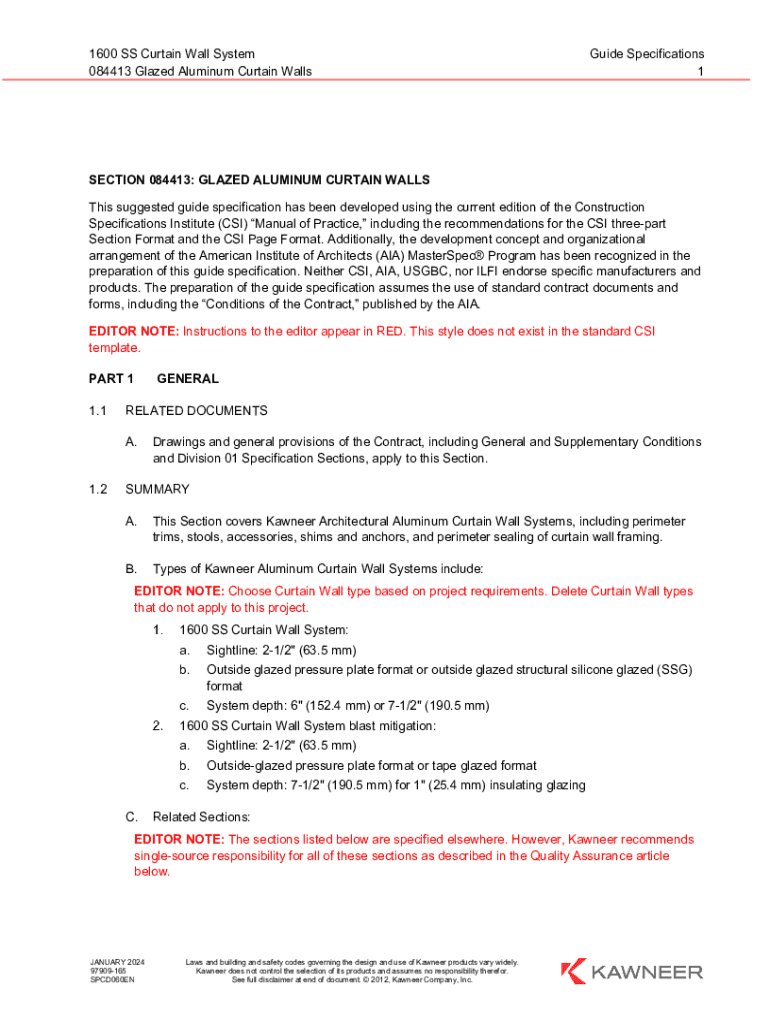 1600 SS Curtain Wall System
084413 Glazed Aluminum Curtain Walls

Guide Specifications
1

SECTION 084413: GLAZED ALUMINUM CURTAIN WALLS

This suggested guide specification has been developed using the current edition of the Construction Specifications Institute (CSI) "Manual of Practice," including the recommendations for the CSI three-part Section Format and the CSI Page Format. Additionally, the development concept and organizational arrangement of the American Institute of Architects (AIA) MasterSpec® Program has been recognized in the preparation of this guide specification. Neither CSI, AIA, USGBC, nor ILFI endorse specific manufacturers and products. The preparation of the guide specification assumes the use of standard contract documents and forms, including the "Conditions of the Contract," published by the AIA.

EDITOR NOTE: Instructions to the editor appear in RED. This style does not exist in the standard CSI template.

PART 1 GENERAL

1.1 RELATED DOCUMENTS

A. Drawings and general provisions of the Contract, including General and Supplementary Conditions and Division 01 Specification Sections, apply to this Section.

1.2 SUMMARY

A. This Section covers Kawneer Architectural Aluminum Curtain Wall Systems, including perimeter trims, stools, accessories, shims and anchors, and perimeter sealing of curtain wall framing.

B. Types of Kawneer Aluminum Curtain Wall Systems include:

EDITOR NOTE: Choose Curtain Wall type based on project requirements. Delete Curtain Wall types that do not apply to this project.

1. 1600 SS Curtain Wall System:
a. Sightline: 2-1/2" (63.5 mm)
b. Outside glazed pressure plate format or outside glazed structural silicone glazed (SSG) format
c. System depth: 6" (152.4 mm) or 7-1/2" (190.5 mm)
2. 1600 SS Curtain Wall System blast mitigation:
a. Sightline: 2-1/2" (63.5 mm)
b. Outside-glazed pressure plate format or tape glazed format
c. System depth: 7-1/2" (190.5 mm) for 1" (25.4 mm) insulating glazing

C. Related Sections:

EDITOR NOTE: The sections listed below are specified elsewhere. However, Kawneer recommends single-source responsibility for all of these sections as described in the Quality Assurance article below.

JANUARY 2024
97909-165
SPCD060EN

Laws and building and safety codes governing the design and use of Kawneer products vary widely. Kawneer does not control the selection of its products and assumes no responsibility therefor. See full disclaimer at end of document. © 2012, Kawneer Company, Inc.

KAWNEER